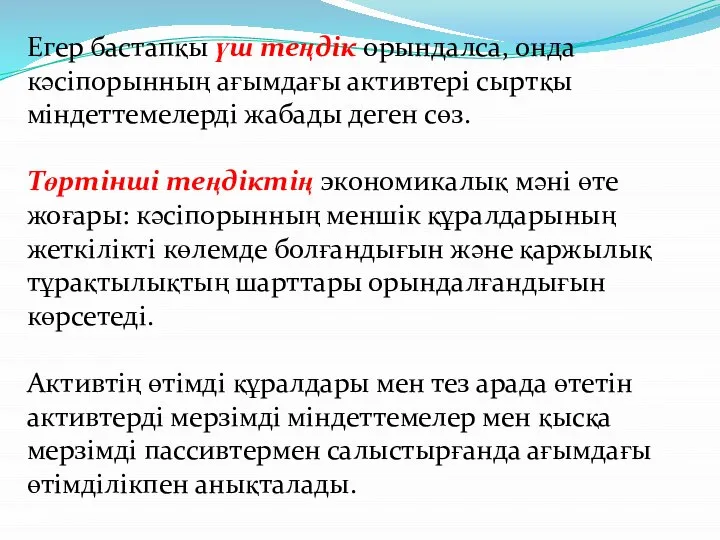 Егер бастапқы үш теңдік орындалса, онда кәсіпорынның ағымдағы активтері сыртқы міндеттемелерді жабады деген сөз.

Төртінші теңдіктің экономикалық мәні өте жоғары: кәсіпорынның меншік құралдарының жеткілікті көлемде болғандығын және қаржылық тұрақтылықтың шарттары орындалғандығын көрсетеді.

Активтің өтімді құралдары мен тез арада өтетін активтерді мерзімді міндеттемелер мен қысқа мерзімді пассивтермен салыстырғанда ағымдағы өтімділікпен анықталады.